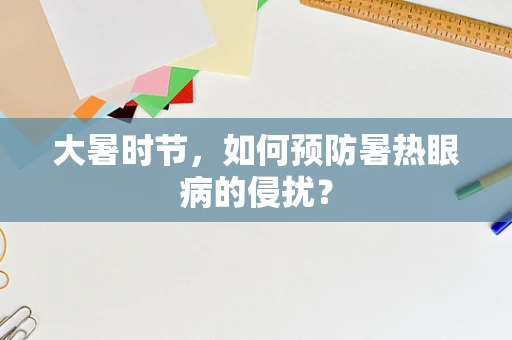 大暑时节，如何预防暑热眼病的侵扰？